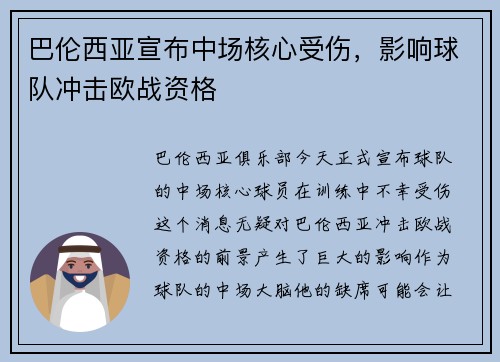 巴伦西亚宣布中场核心受伤，影响球队冲击欧战资格

巴伦西亚俱乐部今天正式宣布球队的中场核心球员在训练中不幸受伤这个消息无疑对巴伦西亚冲击欧战资格的前景产生了巨大的影响作为球队的中场大脑他的缺席可能会让